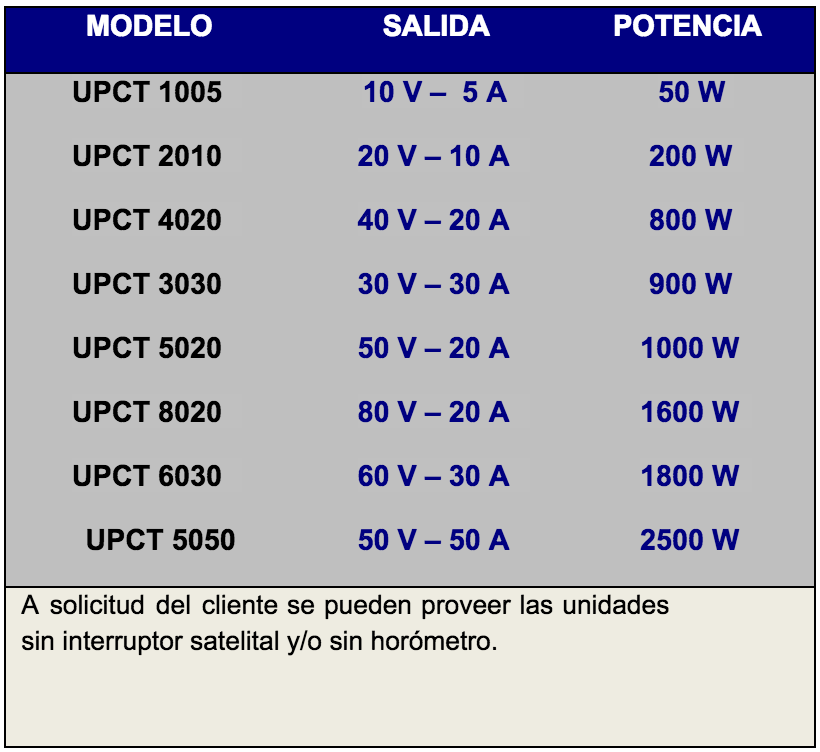 | MODELO | SALIDA | POTENCIA |
|---|---|---|
| UPCT 1005 | 10 V – 5 A | 50 W |
| UPCT 2010 | 20 V – 10 A | 200 W |
| UPCT 4020 | 40 V – 20 A | 800 W |
| UPCT 3030 | 30 V – 30 A | 900 W |
| UPCT 5020 | 50 V – 20 A | 1000 W |
| UPCT 8020 | 80 V – 20 A | 1600 W |
| UPCT 6030 | 60 V – 30 A | 1800 W |
| UPCT 5050 | 50 V – 50 A | 2500 W |

A solicitud del cliente se pueden proveer las unidades sin interruptor satelital y/o sin horómetro.